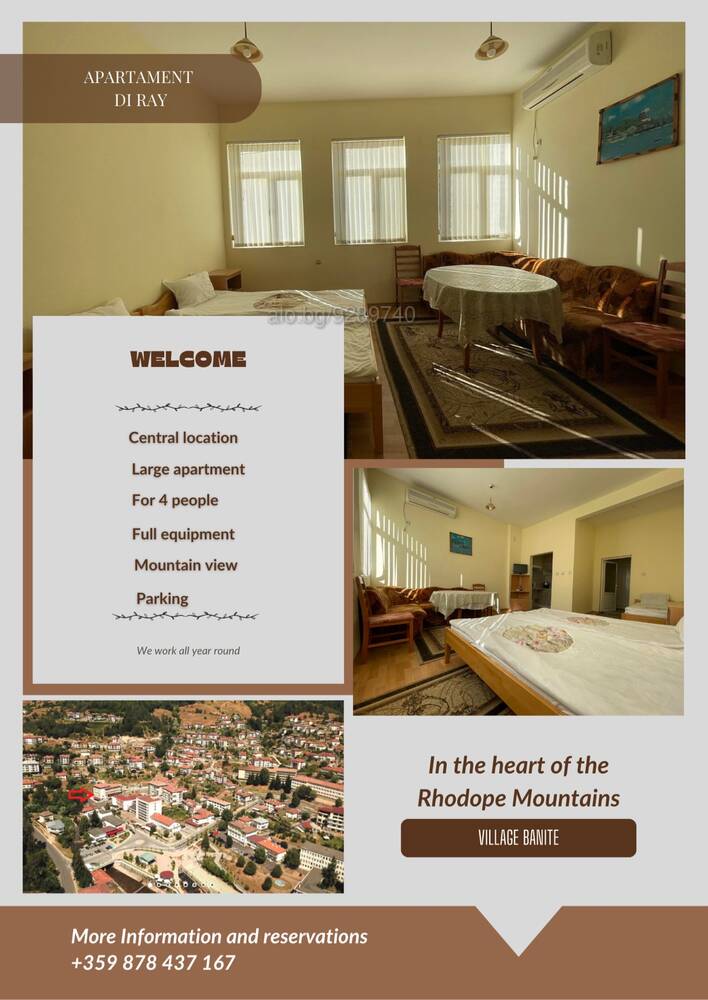 APARTAMENT DI RAY

alo.bg/9289740

WELCOME

Central location

Large apartment

For 4 people

Full equipment

Mountain view

Parking

We work all year round

In the heart of the Rhodope Mountains

VILLAGE BANITE

More Information and reservations
+359 878 437 167